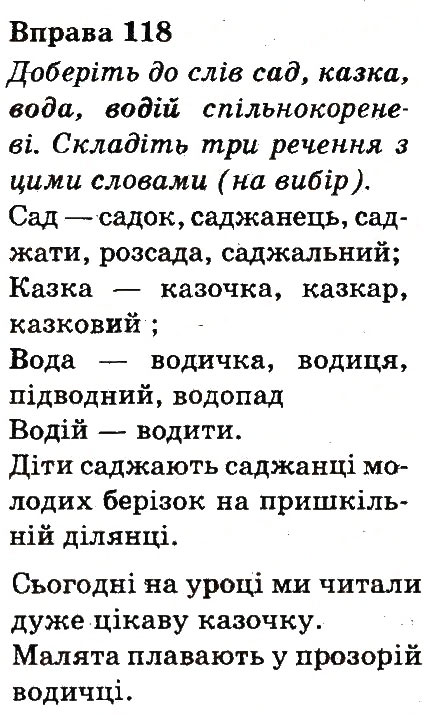 Вправа 118
Доберіть до слів сад, казка, вода, водій спільнокореневі. Складіть три речення з цими словами (на вибір).
Сад — садок, саджанець, саджати, розсада, саджальний;
Казка — казочка, казкар, казковий ;
Вода — водичка, водиця, підводний, водопад
Водій — водити.
Діти саджають саджанці молодих берізок на пришкільній ділянці.

Сьогодні на уроці ми читали дуже цікаву казочку.
Малята плавають у прозорій водичці.